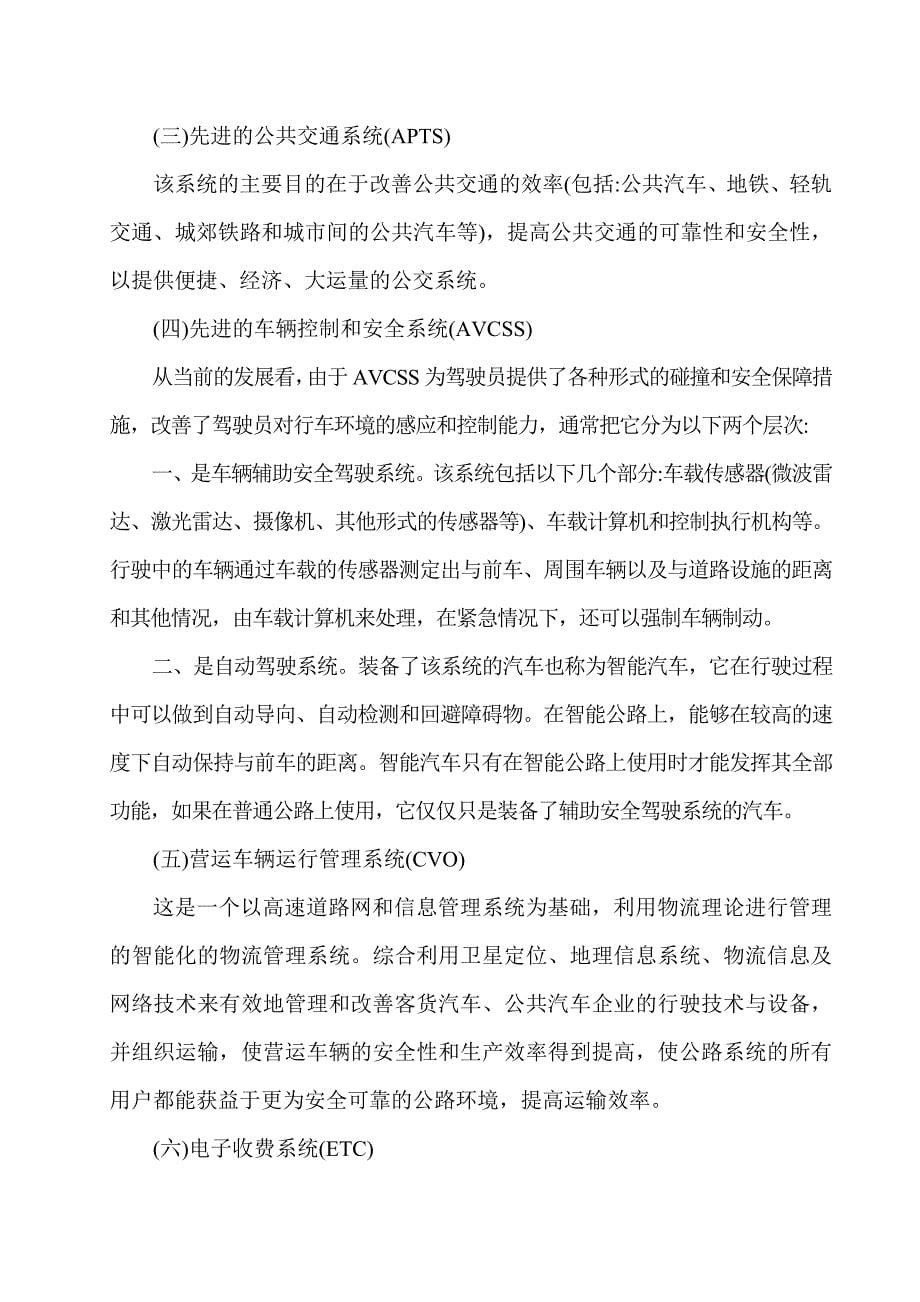 (三)先进的公共交通系统(APTS)

该系统的主要目的在于改善公共交通的效率(包括:公共汽车、地铁、轻轨交通、城郊铁路和城市间的公共汽车等)，提高公共交通的可靠性和安全性，以提供便捷、经济、大运量的公交系统。

(四)先进的车辆控制和安全系统(AVCSS)

从当前的发展看，由于 AVCSS 为驾驶员提供了各种形式的碰撞和安全保障措施，改善了驾驶员对行车环境的感应和控制能力，通常把它分为以下两个层次:

一、是车辆辅助安全驾驶系统。该系统包括以下几个部分:车载传感器(微波雷达、激光雷达、摄像机、其他形式的传感器等)、车载计算机和控制执行机构等。行驶中的车辆通过车载的传感器测定出与前车、周围车辆以及与道路设施的距离和其他情况，由车载计算机来处理，在紧急情况下，还可以强制车辆制动。

二、是自动驾驶系统。装备了该系统的汽车也称为智能汽车，它在行驶过程中可以做到自动导向、自动检测和回避障碍物。在智能公路上，能够在较高的速度下自动保持与前车的距离。智能汽车只有在智能公路上使用时才能发挥其全部功能，如果在普通公路上使用，它仅仅只是装备了辅助安全驾驶系统的汽车。

(五)营运车辆运行管理系统(CVO)

这是一个以高速道路网和信息管理系统为基础，利用物流理论进行管理的智能化的物流管理系统。综合利用卫星定位、地理信息系统、物流信息及网络技术来有效地管理和改善客货汽车、公共汽车企业的行驶技术与设备，并组织运输，使营运车辆的安全性和生产效率得到提高，使公路系统的所有用户都能获益于更为安全可靠的公路环境，提高运输效率。

(六)电子收费系统(ETC)